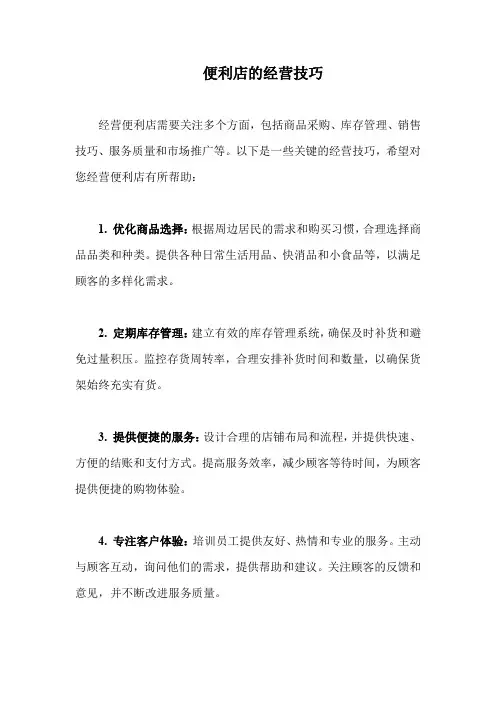 便利店的经营技巧

经营便利店需要关注多个方面，包括商品采购、库存管理、销售技巧、服务质量和市场推广等。以下是一些关键的经营技巧，希望对您经营便利店有所帮助：

1. 优化商品选择：根据周边居民的需求和购买习惯，合理选择商品品类和种类。提供各种日常生活用品、快消品和小食品等，以满足顾客的多样化需求。

2. 定期库存管理：建立有效的库存管理系统，确保及时补货和避免过量积压。监控存货周转率，合理安排补货时间和数量，以确保货架始终充实有货。

3. 提供便捷的服务：设计合理的店铺布局和流程，并提供快速、方便的结账和支付方式。提高服务效率，减少顾客等待时间，为顾客提供便捷的购物体验。

4. 专注客户体验：培训员工提供友好、热情和专业的服务。主动与顾客互动，询问他们的需求，提供帮助和建议。关注顾客的反馈和意见，并不断改进服务质量。